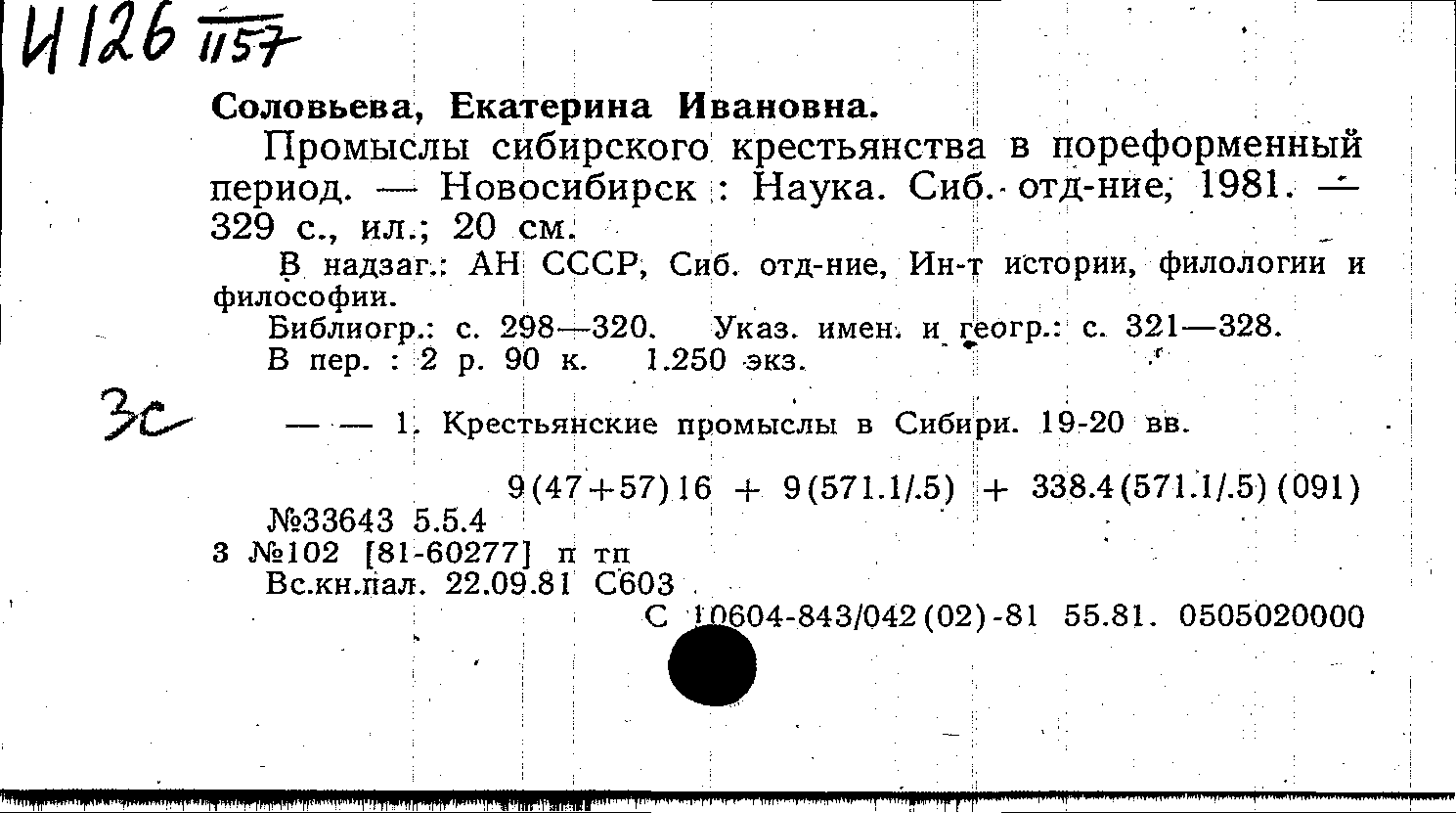 И126 1157

Соловьева, Екатерина Ивановна.

Промыслы сибирского крестьянства в пореформенный период. — Новосибирск : Наука. Сиб. отд-ние, 1981. — 329 с., ил.; 20 см.

В надзаг.: АН СССР, Сиб. отд-ние, Ин-т истории, филологии и философии.

Библиогр.: с. 298—320. Указ. имен. и геогр.: с. 321—328.

В пер. : 2 р. 90 к. 1.250 экз.

3с

— — 1. Крестьянские промыслы в Сибири. 19-20 вв.

9(47+57)16 + 9(571.1/.5) + 338.4(571.1/.5)(091)

№33643 5.5.4

3 №102 [81-60277] п тп

Вс.кн.пал. 22.09.81 С603

С 10604-843/042(02)-81 55.81. 0505020000